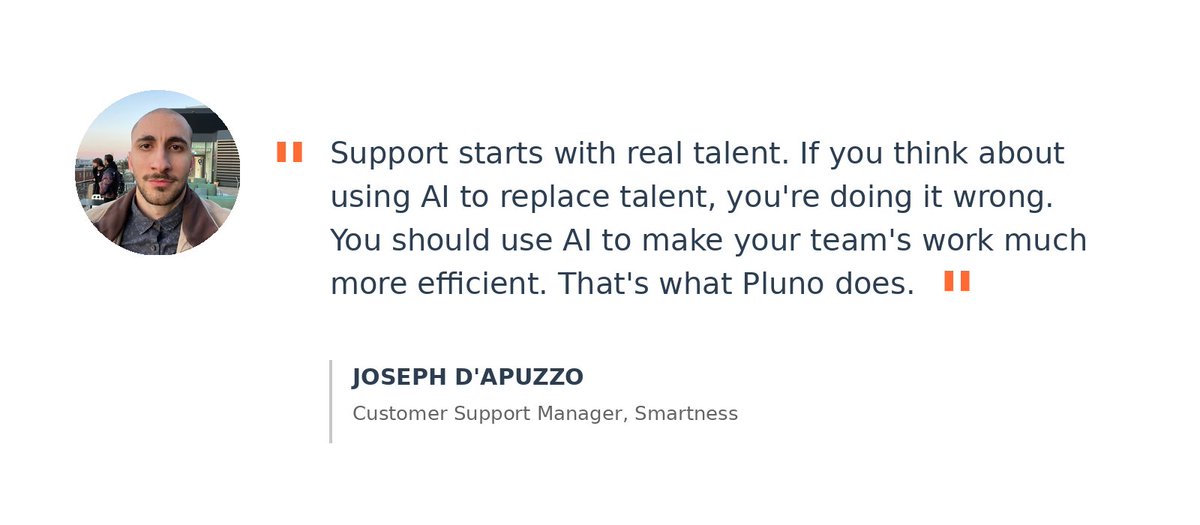 " Support starts with real talent. If you think about using AI to replace talent, you're doing it wrong. You should use AI to make your team's work much more efficient. That's what Pluno does. "

JOSEPH D'APUZZO

Customer Support Manager, Smartness